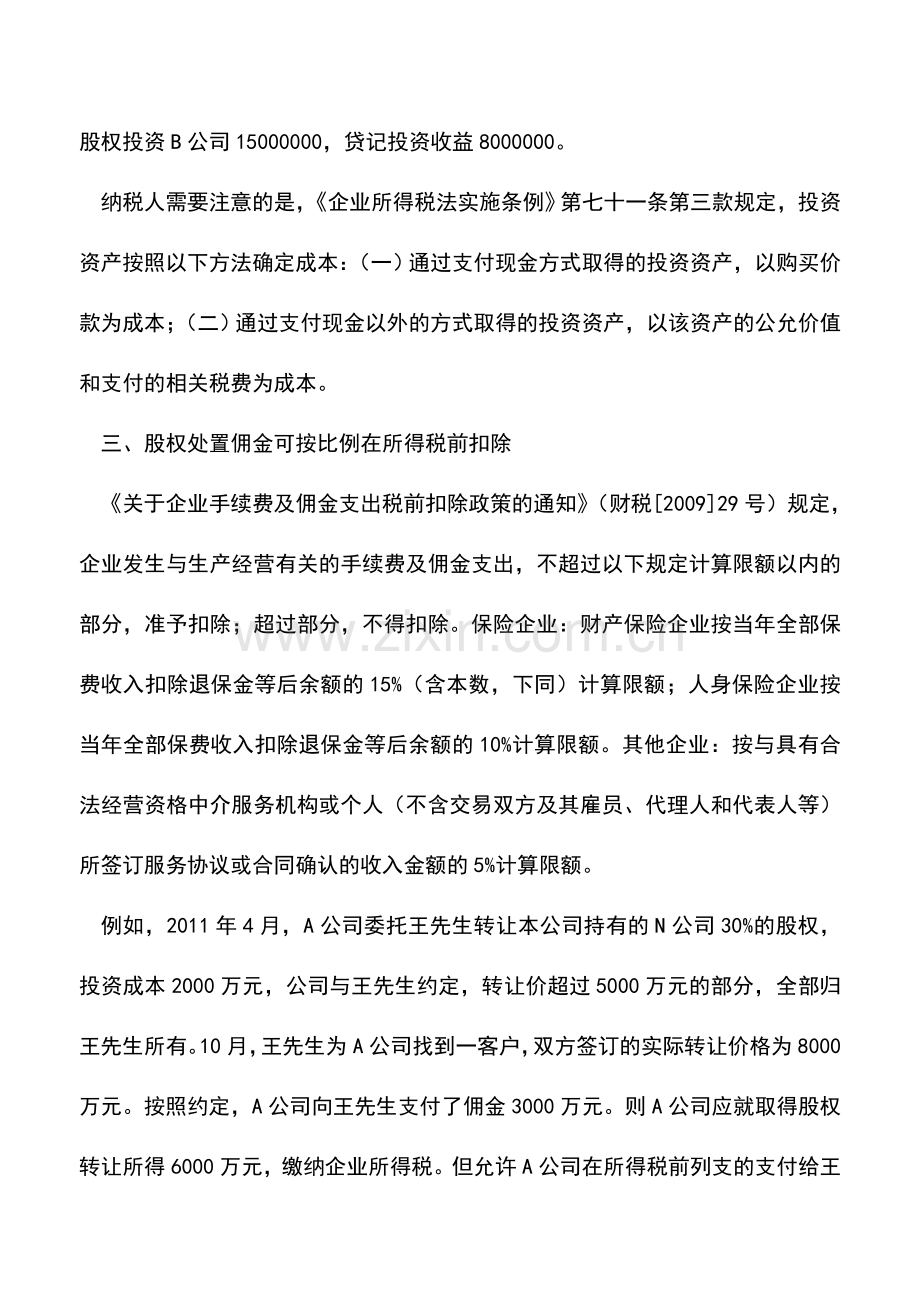 股权投资B公司15000000，贷记投资收益8000000。

纳税人需要注意的是，《企业所得税法实施条例》第七十一条第三款规定，投资资产按照以下方法确定成本：（一）通过支付现金方式取得的投资资产，以购买价款为成本；（二）通过支付现金以外的方式取得的投资资产，以该资产的公允价值和支付的相关税费为成本。

三、股权处置佣金可按比例在所得税前扣除

《关于企业手续费及佣金支出税前扣除政策的通知》（财税[2009]29号）规定，企业发生与生产经营有关的手续费及佣金支出，不超过以下规定计算限额以内的部分，准予扣除；超过部分，不得扣除。保险企业：财产保险企业按当年全部保费收入扣除退保金等后余额的15%（含本数，下同）计算限额；人身保险企业按当年全部保费收入扣除退保金等后余额的10%计算限额。其他企业：按与具有合法经营资格中介服务机构或个人（不含交易双方及其雇员、代理人和代表人等）所签订服务协议或合同确认的收入金额的5%计算限额。

例如，2011年4月，A公司委托王先生转让本公司持有的N公司30%的股权，投资成本2000万元，公司与王先生约定，转让价超过5000万元的部分，全部归王先生所有。10月，王先生为A公司找到一客户，双方签订的实际转让价格为8000万元。按照约定，A公司向王先生支付了佣金3000万元。则A公司应就取得股权转让所得6000万元，缴纳企业所得税。但允许A公司在所得税前列支的支付给王

www.zixin.com.cn